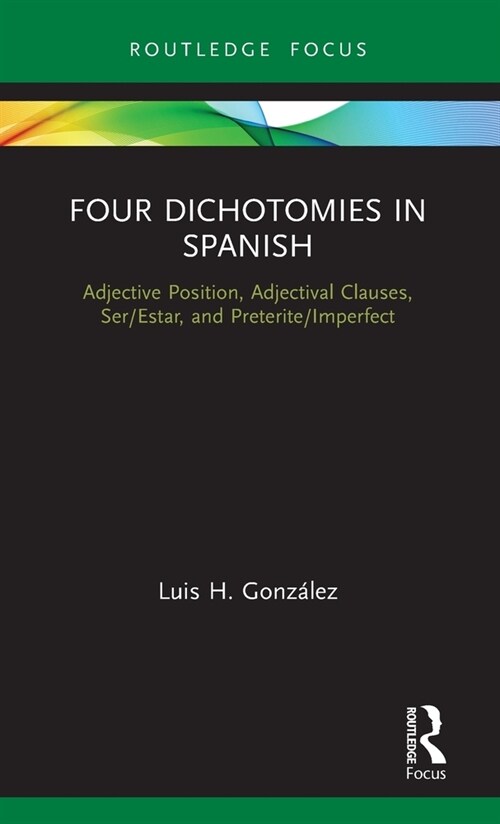 ROUTLEDGE FOCUS

FOUR DICHOTOMIES IN SPANISH

Adjective Position, Adjectival Clauses, Ser/Estar, and Preterite/Imperfect

Luis H. González

ROUTLEDGE
Focus